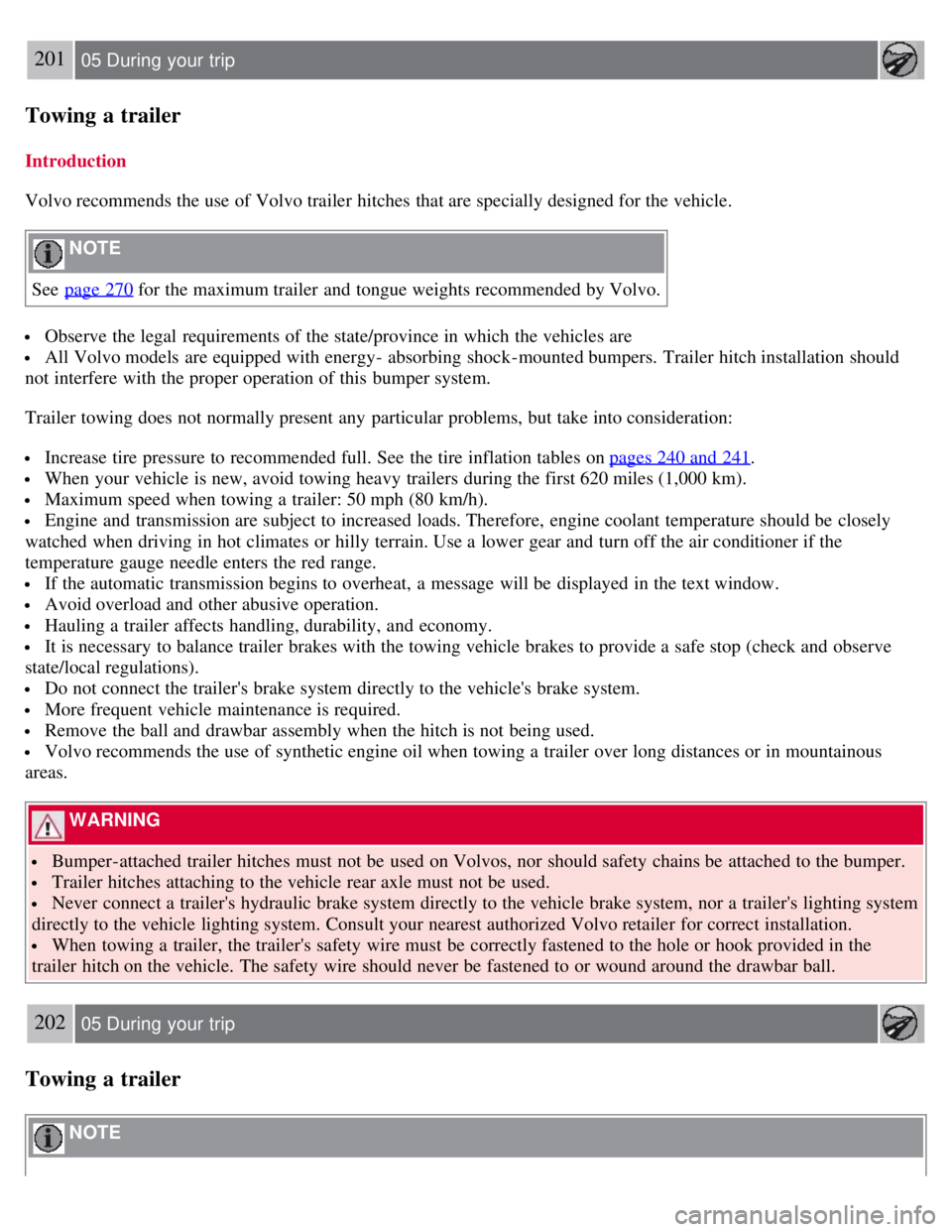 201 05 During your trip

Towing a trailer

Introduction

Volvo recommends the use of Volvo trailer hitches that are specially designed for the vehicle.

NOTE

See page 270 for the maximum trailer and tongue weights recommended by Volvo.

- Observe the legal requirements of the state/province in which the vehicles are
- All Volvo models are equipped with energy- absorbing shock-mounted bumpers. Trailer hitch installation should not interfere with the proper operation of this bumper system.

Trailer towing does not normally present any particular problems, but take into consideration:

- Increase tire pressure to recommended full. See the tire inflation tables on pages 240 and 241.
- When your vehicle is new, avoid towing heavy trailers during the first 620 miles (1,000 km).
- Maximum speed when towing a trailer: 50 mph (80 km/h).
- Engine and transmission are subject to increased loads. Therefore, engine coolant temperature should be closely watched when driving in hot climates or hilly terrain. Use a lower gear and turn off the air conditioner if the temperature gauge needle enters the red range.
- If the automatic transmission begins to overheat, a message will be displayed in the text window.
- Avoid overload and other abusive operation.
- Hauling a trailer affects handling, durability, and economy.
- It is necessary to balance trailer brakes with the towing vehicle brakes to provide a safe stop (check and observe state/local regulations).
- Do not connect the trailer's brake system directly to the vehicle's brake system.
- More frequent vehicle maintenance is required.
- Remove the ball and drawbar assembly when the hitch is not being used.
- Volvo recommends the use of synthetic engine oil when towing a trailer over long distances or in mountainous areas.

WARNING

- Bumper-attached trailer hitches must not be used on Volvos, nor should safety chains be attached to the bumper.
- Trailer hitches attaching to the vehicle rear axle must not be used.
- Never connect a trailer's hydraulic brake system directly to the vehicle brake system, nor a trailer's lighting system directly to the vehicle lighting system. Consult your nearest authorized Volvo retailer for correct installation.
- When towing a trailer, the trailer's safety wire must be correctly fastened to the hole or hook provided in the trailer hitch on the vehicle. The safety wire should never be fastened to or wound around the drawbar ball.

202 05 During your trip

Towing a trailer

NOTE

carmanualsonline.info